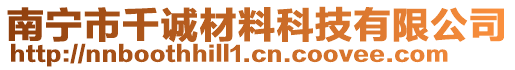 南宁市千诚材料科技有限公司
http://nnboothhill1.cn.coovee.com